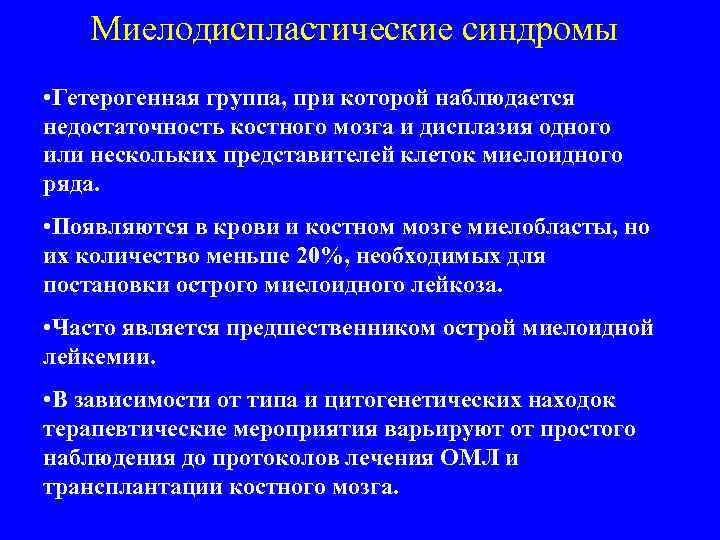 Миелодиспластические синдромы

•Гетерогенная группа, при которой наблюдается недостаточность костного мозга и дисплазия одного или нескольких представителей клеток миелоидного ряда.

•Появляются в крови и костном мозге миелобласты, но их количество меньше 20%, необходимых для постановки острого миелоидного лейкоза.

•Часто является предшественником острой миелоидной лейкемии.

•В зависимости от типа и цитогенетических находок терапевтические мероприятия варьируют от простого наблюдения до протоколов лечения ОМЛ и трансплантации костного мозга.